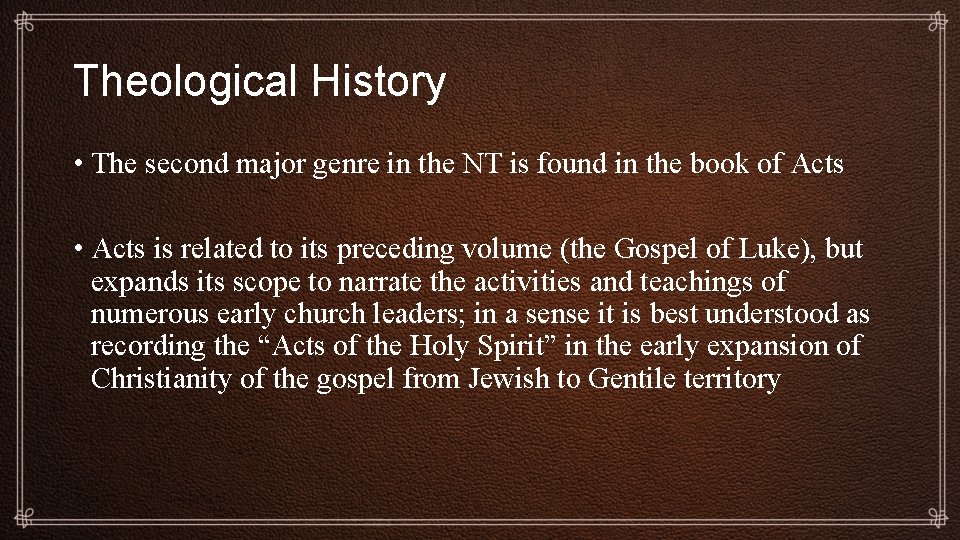 Theological History

• The second major genre in the NT is found in the book of Acts

• Acts is related to its preceding volume (the Gospel of Luke), but expands its scope to narrate the activities and teachings of numerous early church leaders; in a sense it is best understood as recording the “Acts of the Holy Spirit” in the early expansion of Christianity of the gospel from Jewish to Gentile territory